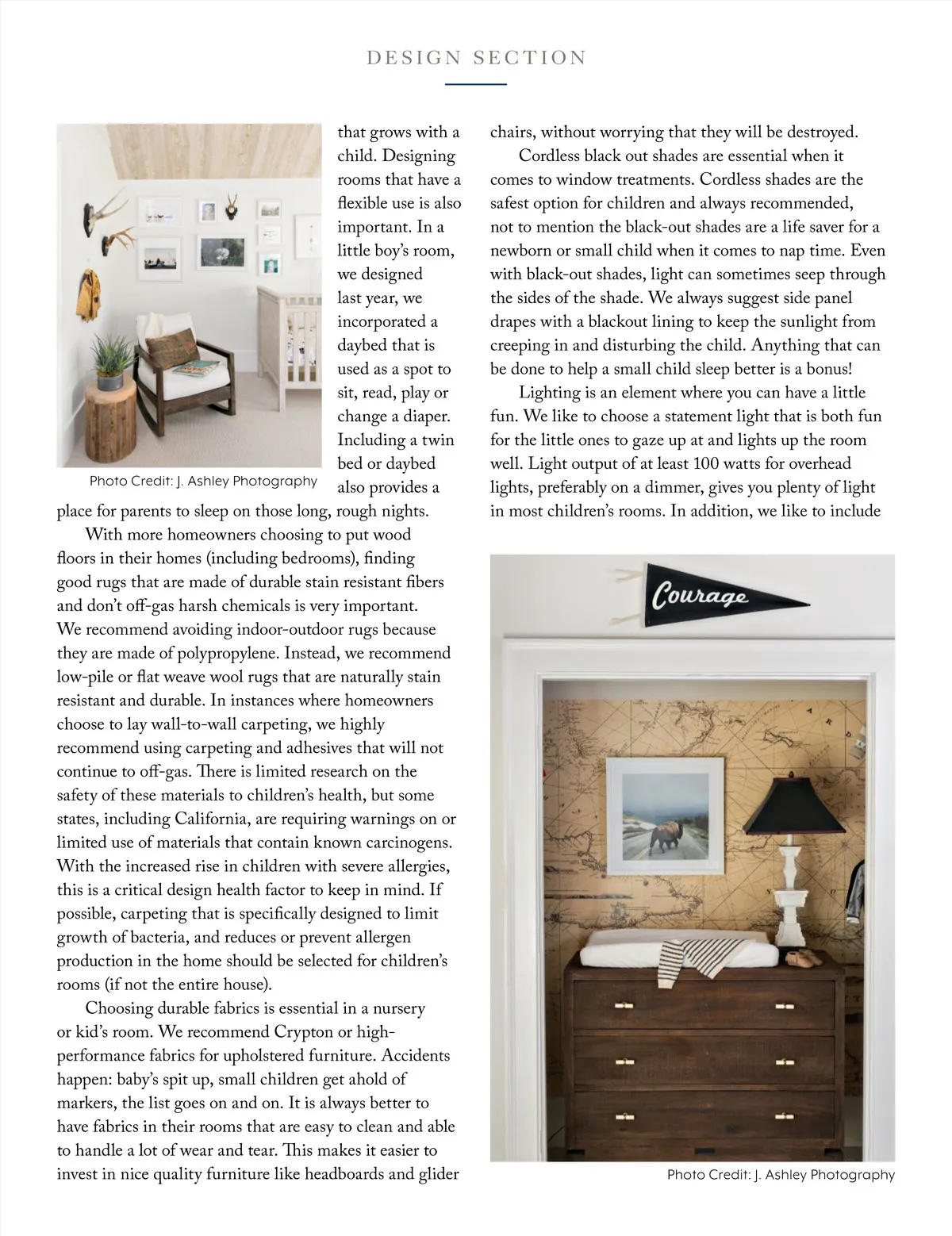 DESIGN SECTION

Photo Credit: J. Ashley Photography

that grows with a child. Designing rooms that have a flexible use is also important. In a little boy's room, we designed last year, we incorporated a daybed that is used as a spot to sit, read, play or change a diaper. Including a twin bed or daybed also provides a place for parents to sleep on those long, rough nights.

With more homeowners choosing to put wood floors in their homes (including bedrooms), finding good rugs that are made of durable stain resistant fibers and don't off-gas harsh chemicals is very important. We recommend avoiding indoor-outdoor rugs because they are made of polypropylene. Instead, we recommend low-pile or flat weave wool rugs that are naturally stain resistant and durable. In instances where homeowners choose to lay wall-to-wall carpeting, we highly recommend using carpeting and adhesives that will not continue to off-gas. There is limited research on the safety of these materials to children's health, but some states, including California, are requiring warnings on or limited use of materials that contain known carcinogens. With the increased rise in children with severe allergies, this is a critical design health factor to keep in mind. If possible, carpeting that is specifically designed to limit growth of bacteria, and reduces or prevent allergen production in the home should be selected for children's rooms (if not the entire house).

Choosing durable fabrics is essential in a nursery or kid's room. We recommend Crypton or high-performance fabrics for upholstered furniture. Accidents happen: baby's spit up, small children get ahold of markers, the list goes on and on. It is always better to have fabrics in their rooms that are easy to clean and able to handle a lot of wear and tear. This makes it easier to invest in nice quality furniture like headboards and glider chairs, without worrying that they will be destroyed.

Cordless black out shades are essential when it comes to window treatments. Cordless shades are the safest option for children and always recommended, not to mention the black-out shades are a life saver for a newborn or small child when it comes to nap time. Even with black-out shades, light can sometimes seep through the sides of the shade. We always suggest side panel drapes with a blackout lining to keep the sunlight from creeping in and disturbing the child. Anything that can be done to help a small child sleep better is a bonus!

Lighting is an element where you can have a little fun. We like to choose a statement light that is both fun for the little ones to gaze up at and lights up the room well. Light output of at least 100 watts for overhead lights, preferably on a dimmer, gives you plenty of light in most children's rooms. In addition, we like to include

Courage

Photo Credit: J. Ashley Photography